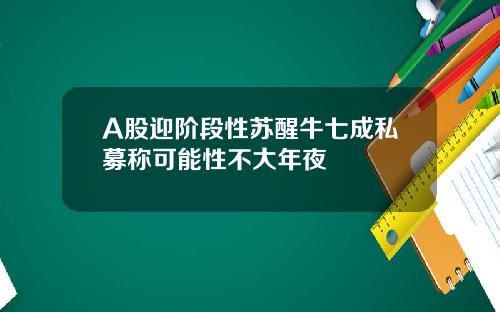 A股迎阶段性苏醒牛七成私募称可能性不大年夜